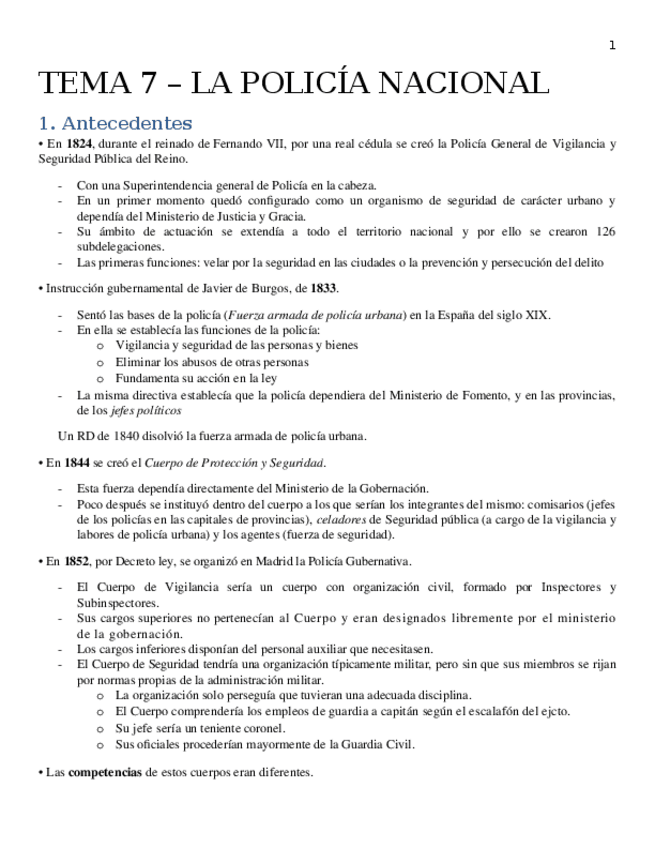 1

TEMA 7 – LA POLICÍA NACIONAL

1. Antecedentes

• En 1824, durante el reinado de Fernando VII, por una real cédula se creó la Policía General de Vigilancia y Seguridad Pública del Reino.

- Con una Superintendencia general de Policía en la cabeza.
- En un primer momento quedó configurado como un organismo de seguridad de carácter urbano y dependía del Ministerio de Justicia y Gracia.
- Su ámbito de actuación se extendía a todo el territorio nacional y por ello se crearon 126 subdelegaciones.
- Las primeras funciones: velar por la seguridad en las ciudades o la prevención y persecución del delito

• Instrucción gubernamental de Javier de Burgos, de 1833.

- Sentó las bases de la policía (Fuerza armada de policía urbana) en la España del siglo XIX.
- En ella se establecía las funciones de la policía:
  o Vigilancia y seguridad de las personas y bienes
  o Eliminar los abusos de otras personas
  o Fundamenta su acción en la ley
- La misma directiva establecía que la policía dependiera del Ministerio de Fomento, y en las provincias, de los jefes políticos

Un RD de 1840 disolvió la fuerza armada de policía urbana.

• En 1844 se creó el Cuerpo de Protección y Seguridad.

- Esta fuerza dependía directamente del Ministerio de la Gobernación.
- Poco después se instituyó dentro del cuerpo a los que serían los integrantes del mismo: comisarios (jefes de los policías en las capitales de provincias), celadores de Seguridad pública (a cargo de la vigilancia y labores de policía urbana) y los agentes (fuerza de seguridad).

• En 1852, por Decreto ley, se organizó en Madrid la Policía Gubernativa.

- El Cuerpo de Vigilancia sería un cuerpo con organización civil, formado por Inspectores y Subinspectores.
- Sus cargos superiores no pertenecían al Cuerpo y eran designados libremente por el ministerio de la gobernación.
- Los cargos inferiores disponían del personal auxiliar que necesitasen.
- El Cuerpo de Seguridad tendría una organización típicamente militar, pero sin que sus miembros se rijan por normas propias de la administración militar.
  o La organización solo perseguía que tuvieran una adecuada disciplina.
  o El Cuerpo comprendería los empleos de guardia a capitán según el escalafón del ejcto.
  o Su jefe sería un teniente coronel.
  o Sus oficiales procederían mayormente de la Guardia Civil.

• Las competencias de estos cuerpos eran diferentes.